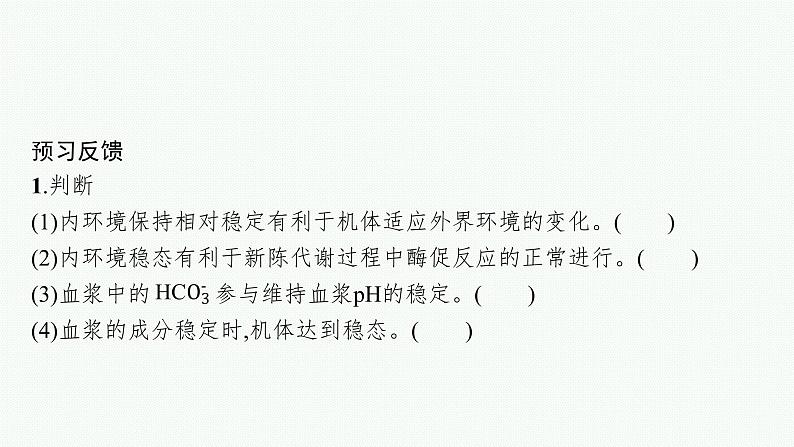 预习反馈
1.判断
(1)内环境保持相对稳定有利于机体适应外界环境的变化。(　　)
(2)内环境稳态有利于新陈代谢过程中酶促反应的正常进行。(　　)
(3)血浆中的 $HCO_3^-$ 参与维持血浆pH的稳定。(　　)
(4)血浆的成分稳定时,机体达到稳态。(　　)